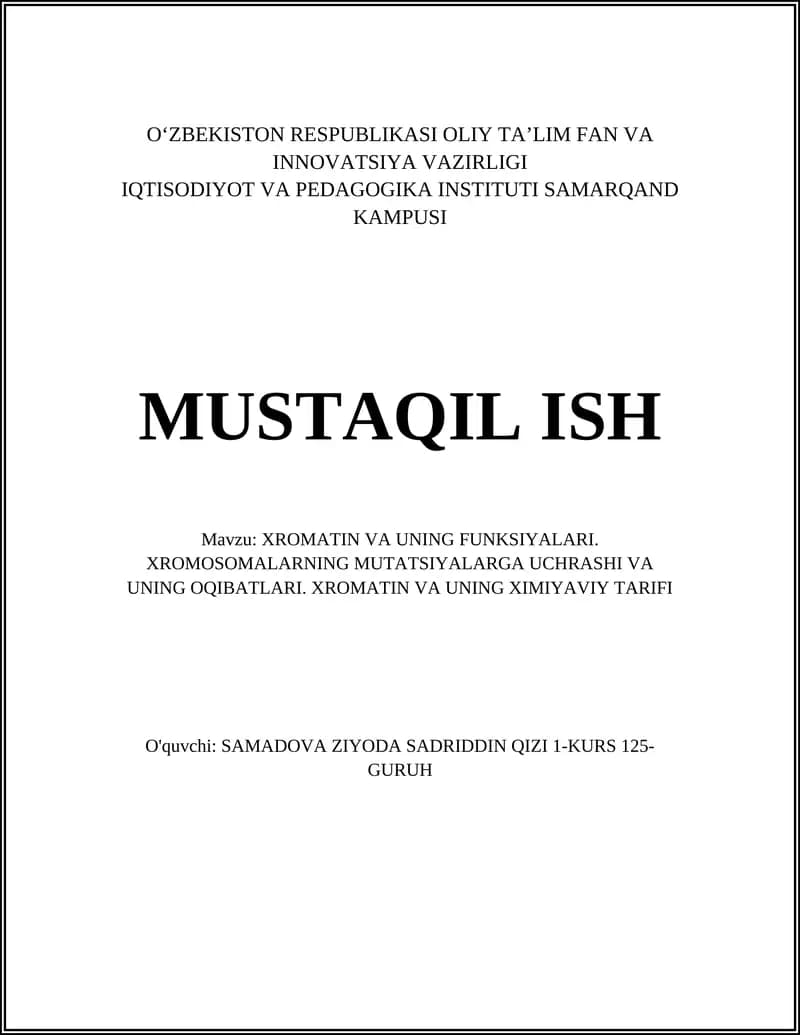 O'ZBEKISTON RESPUBLIKASI OLIY TA'LIM FAN VA INNOVATSIYA VAZIRLIGI
IQTISODIYOT VA PEDAGOGIKA INSTITUTI SAMARQAND KAMPUSI

MUSTAQIL ISH

Mavzu: XROMATIN VA UNING FUNKSIYALARI. XROMOSOMALARNING MUTATSIYALARGA UCHRASHI VA UNING OQIBATLARI. XROMATIN VA UNING XIMIYAVIY TARIFI

O'quvchi: SAMADOVA ZIYODA SADRIDDIN QIZI 1-KURS 125-GURUH